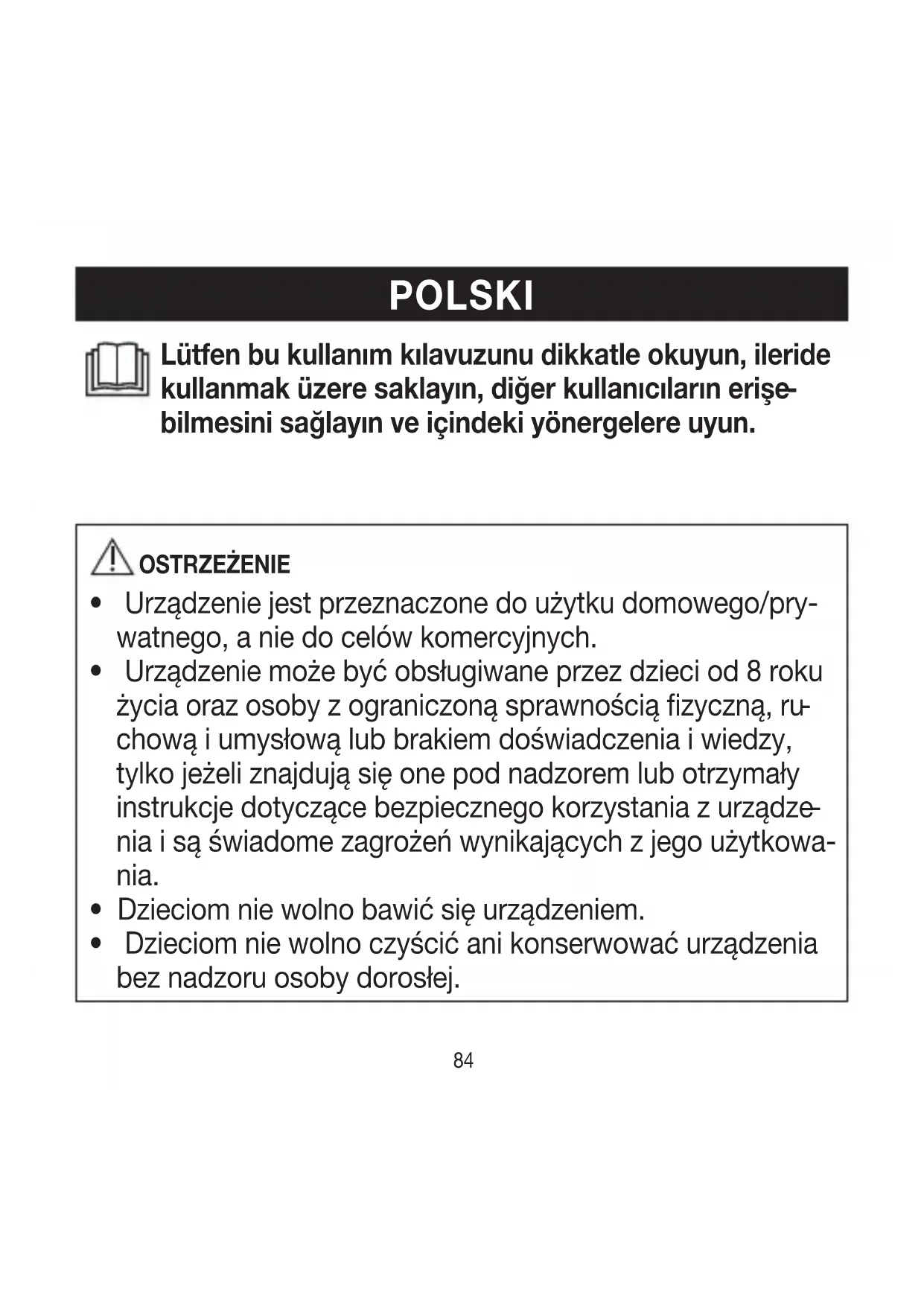 POLSKI

Lütfen bu kullanım kılavuzunu dikkatle okuyun, ileride kullanmak üzere saklayın, diğer kullanıcıların erişebilmesini sağlayın ve içindeki yönergelere uyun.

OSTRZEŻENIE

• Urządzenie jest przeznaczone do użytku domowego/prywatnego, a nie do celów komercyjnych.
• Urządzenie może być obsługiwane przez dzieci od 8 roku życia oraz osoby z ograniczoną sprawnością fizyczną, ruchową i umysłową lub brakiem doświadczenia i wiedzy, tylko jeżeli znajdują się one pod nadzorem lub otrzymały instrukcje dotyczące bezpiecznego korzystania z urządzenia i są świadome zagrożeń wynikających z jego użytkowania.
• Dzieciom nie wolno bawić się urządzeniem.
• Dzieciom nie wolno czyścić ani konserwować urządzenia bez nadzoru osoby dorosłej.

84